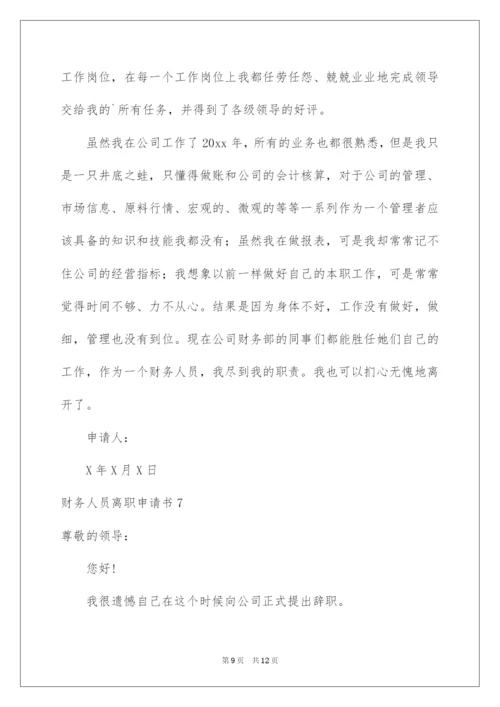 工作岗位，在每一个工作岗位上我都任劳任怨、兢兢业业地完成领导交给我的`所有任务，并得到了各级领导的好评。

虽然我在公司工作了20xx年，所有的业务也都很熟悉，但是我只是一只井底之蛙，只懂得做账和公司的会计核算，对于公司的管理、市场信息、原料行情、宏观的、微观的等等一系列作为一个管理者应该具备的知识和技能我都没有；虽然我在做报表，可是我却常常记不住公司的经营指标；我想象以前一样做好自己的本职工作，可是常常觉得时间不够、力不从心。结果是因为身体不好，工作没有做好，做细，管理也没有到位。现在公司财务部的同事们都能胜任她们自己的工作，作为一个财务人员，我尽到我的职责。我也可以扪心无愧地离开了。

申请人：

X年X月X日

财务人员离职申请书7

尊敬的领导：

您好！

我很遗憾自己在这个时候向公司正式提出辞职。

第9页 共12页